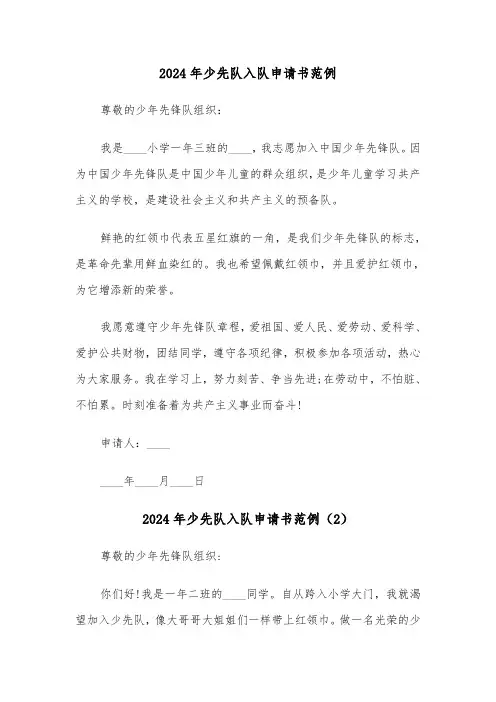 2024年少先队入队申请书范例

尊敬的少年先锋队组织：

我是____小学一年三班的____，我志愿加入中国少年先锋队。因为中国少年先锋队是中国少年儿童的群众组织，是少年儿童学习共产主义的学校，是建设社会主义和共产主义的预备队。

鲜艳的红领巾代表五星红旗的一角，是我们少年先锋队的标志，是革命先辈用鲜血染红的。我也希望佩戴红领巾，并且爱护红领巾，为它增添新的荣誉。

我愿意遵守少年先锋队章程，爱祖国、爱人民、爱劳动、爱科学、爱护公共财物，团结同学，遵守各项纪律，积极参加各项活动，热心为大家服务。我在学习上，努力刻苦、争当先进;在劳动中，不怕脏、不怕累。时刻准备着为共产主义事业而奋斗!

申请人：____

____年____月____日

2024年少先队入队申请书范例（2）

尊敬的少年先锋队组织：

你们好!我是一年二班的____同学。自从跨入小学大门，我就渴望加入少先队，像大哥哥大姐姐们一样带上红领巾。做一名光荣的少